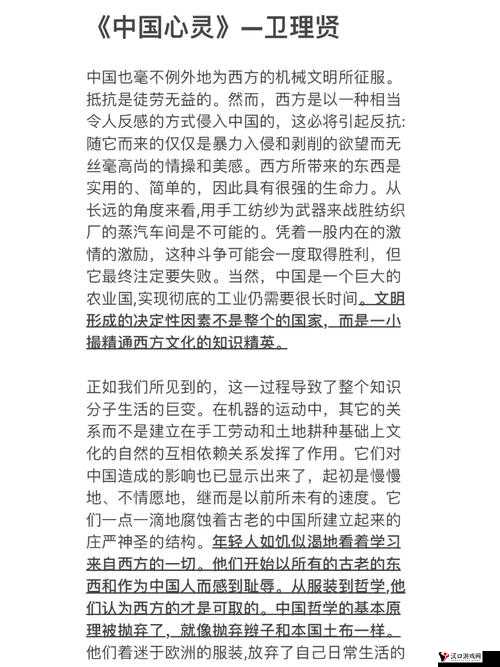 《中国心灵》—卫理贤

中国也毫不例外地为西方的机械文明所征服。抵抗是徒劳无益的。然而，西方是以一种相当令人反感的方式侵入中国的，这必将引起反抗:随它而来的仅仅是暴力入侵和剥削的欲望而无丝毫高尚的情操和美感。西方所带来的东西是实用的、简单的，因此具有很强的生命力。从长远的角度来看,用手工纺纱为武器来战胜纺织厂的蒸汽车间是不可能的。凭着一股内在的激情的激励，这种斗争可能会一度取得胜利，但它最终注定要失败。当然，中国是一个巨大的农业国,实现彻底的工业仍需要很长时间。文明形成的决定性因素不是整个的国家，而是一小撮精通西方文化的知识精英。

正如我们所见到的，这一过程导致了整个知识分子生活的巨变。在机器的运动中，其它的关系而不是建立在手工劳动和土地耕种基础上文化的自然的互相依赖关系发挥了作用。它们对中国造成的影响也已显示出来了，起初是慢慢地、不情愿地，继而是以前所未有的速度。它们一点一滴地腐蚀着古老的中国所建立起来的庄严神圣的结构。年轻人如饥似渴地看着学习来自西方的一切。他们开始以所有的古老的东西和作为中国人而感到耻辱。从服装到哲学,他们认为西方的才是可取的。中国哲学的基本原理被抛弃了，就像抛弃辫子和本国土布一样。他们着迷于欧洲的服装,放弃了自己日常生活的

汉口游戏网